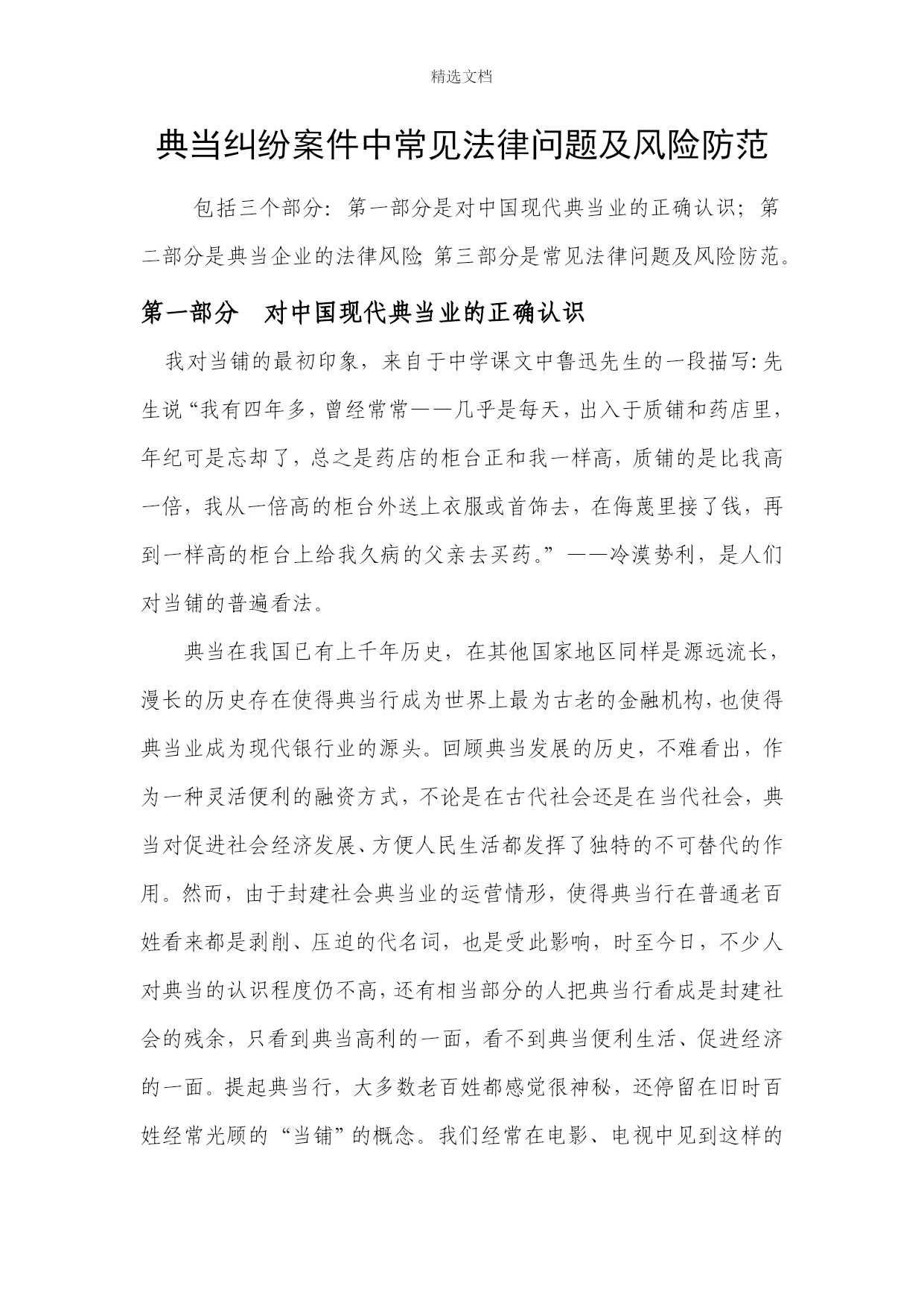 精选文档

典当纠纷案件中常见法律问题及风险防范

包括三个部分：第一部分是对中国现代典当业的正确认识；第二部分是典当企业的法律风险；第三部分是常见法律问题及风险防范。

第一部分　对中国现代典当业的正确认识

我对当铺的最初印象，来自于中学课文中鲁迅先生的一段描写：先生说“我有四年多，曾经常常——几乎是每天，出入于质铺和药店里，年纪可是忘却了，总之是药店的柜台正和我一样高，质铺的是比我高一倍，我从一倍高的柜台外送上衣服或首饰去，在侮蔑里接了钱，再到一样高的柜台上给我久病的父亲去买药。”——冷漠势利，是人们对当铺的普遍看法。

典当在我国已有上千年历史，在其他国家地区同样是源远流长，漫长的历史存在使得典当行成为世界上最为古老的金融机构，也使得典当业成为现代银行业的源头。回顾典当发展的历史，不难看出，作为一种灵活便利的融资方式，不论是在古代社会还是在当代社会，典当对促进社会经济发展、方便人民生活都发挥了独特的不可替代的作用。然而，由于封建社会典当业的运营情形，使得典当行在普通老百姓看来都是剥削、压迫的代名词，也是受此影响，时至今日，不少人对典当的认识程度仍不高，还有相当部分的人把典当行看成是封建社会的残余，只看到典当高利的一面，看不到典当便利生活、促进经济的一面。提起典当行，大多数老百姓都感觉很神秘，还停留在旧时百姓经常光顾的“当铺”的概念。我们经常在电影、电视中见到这样的